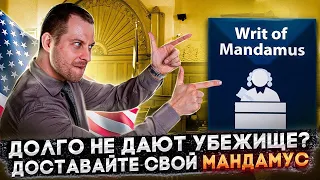 Writ of Mandamus

ДОЛГО НЕ ДАЮТ УБЕЖИЩЕ?
ДОСТАВАЙТЕ СВОЙ МАНДАМУС